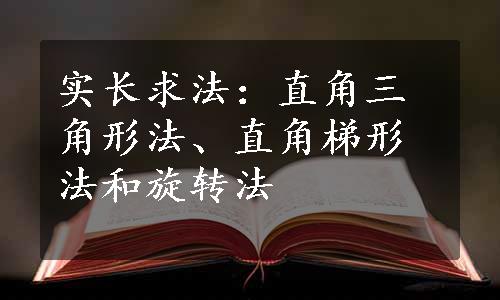 实长求法：直角三角形法、直角梯形法和旋转法